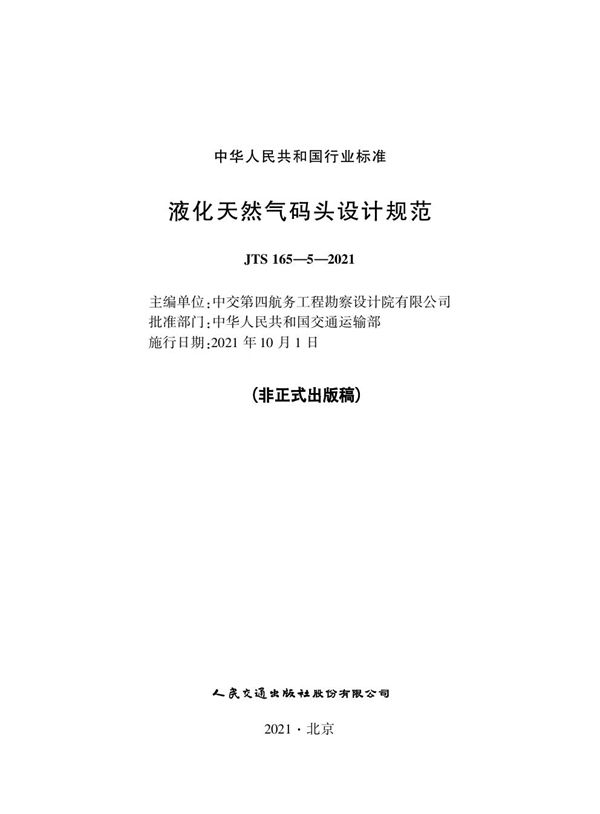 中华人民共和国行业标准

液化天然气码头设计规范

JTS 165—5—2021

主编单位：中交第四航务工程勘察设计院有限公司
批准部门：中华人民共和国交通运输部
施行日期：2021 年 10 月 1 日

（非正式出版稿）

人民交通出版社股份有限公司

2021 · 北京